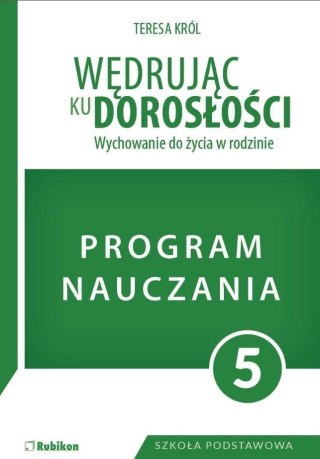 TERESA KRÓL

WĘDRUJĄC KU DOROSŁOŚCI

Wychowanie do życia w rodzinie

PROGRAM NAUCZANIA

5

Rubikon

SZKOŁA PODSTAWOWA